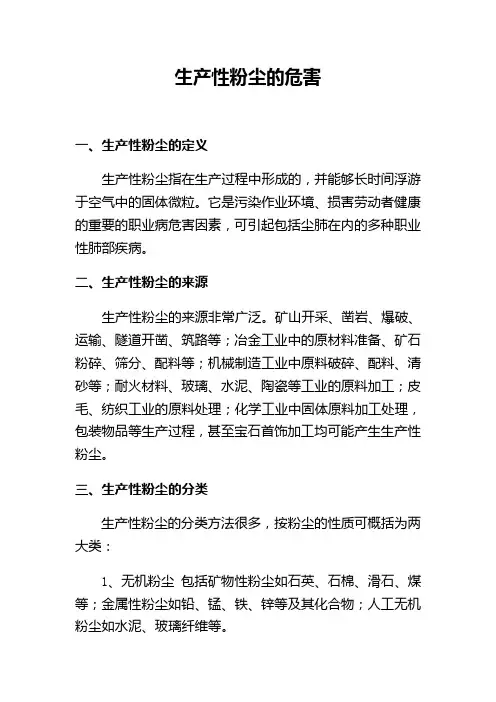 生产性粉尘的危害

一、生产性粉尘的定义

生产性粉尘指在生产过程中形成的，并能够长时间浮游于空气中的固体微粒。它是污染作业环境、损害劳动者健康的重要的职业病危害因素，可引起包括尘肺在内的多种职业性肺部疾病。

二、生产性粉尘的来源

生产性粉尘的来源非常广泛。矿山开采、凿岩、爆破、运输、隧道开凿、筑路等；冶金工业中的原材料准备、矿石粉碎、筛分、配料等；机械制造工业中原料破碎、配料、清砂等；耐火材料、玻璃、水泥、陶瓷等工业的原料加工；皮毛、纺织工业的原料处理；化学工业中固体原料加工处理，包装物品等生产过程，甚至宝石首饰加工均可能产生生产性粉尘。

三、生产性粉尘的分类

生产性粉尘的分类方法很多，按粉尘的性质可概括为两大类：

1、无机粉尘 包括矿物性粉尘如石英、石棉、滑石、煤等；金属性粉尘如铅、锰、铁、锌等及其化合物；人工无机粉尘如水泥、玻璃纤维等。